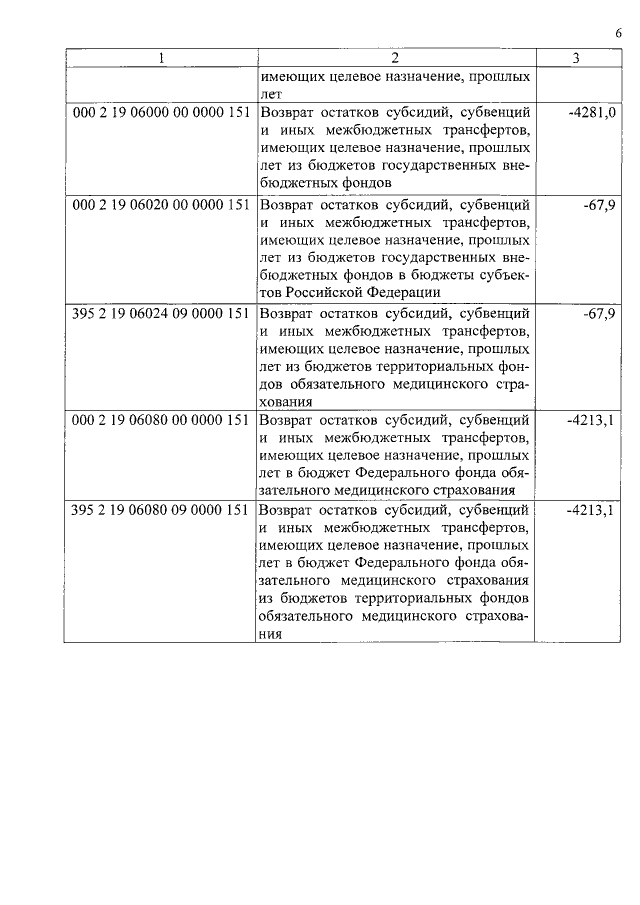 6

| 1 | 2 | 3 |
|---|---|---|
| | имеющих целевое назначение, прошлых лет | |
| 000 2 19 06000 00 0000 151 | Возврат остатков субсидий, субвенций и иных межбюджетных трансфертов, имеющих целевое назначение, прошлых лет из бюджетов государственных внебюджетных фондов | -4281,0 |
| 000 2 19 06020 00 0000 151 | Возврат остатков субсидий, субвенций и иных межбюджетных трансфертов, имеющих целевое назначение, прошлых лет из бюджетов государственных внебюджетных фондов в бюджеты субъектов Российской Федерации | -67,9 |
| 395 2 19 06024 09 0000 151 | Возврат остатков субсидий, субвенций и иных межбюджетных трансфертов, имеющих целевое назначение, прошлых лет из бюджетов территориальных фондов обязательного медицинского страхования | -67,9 |
| 000 2 19 06080 00 0000 151 | Возврат остатков субсидий, субвенций и иных межбюджетных трансфертов, имеющих целевое назначение, прошлых лет в бюджет Федерального фонда обязательного медицинского страхования | -4213,1 |
| 395 2 19 06080 09 0000 151 | Возврат остатков субсидий, субвенций и иных межбюджетных трансфертов, имеющих целевое назначение, прошлых лет в бюджет Федерального фонда обязательного медицинского страхования из бюджетов территориальных фондов обязательного медицинского страхования | -4213,1 |